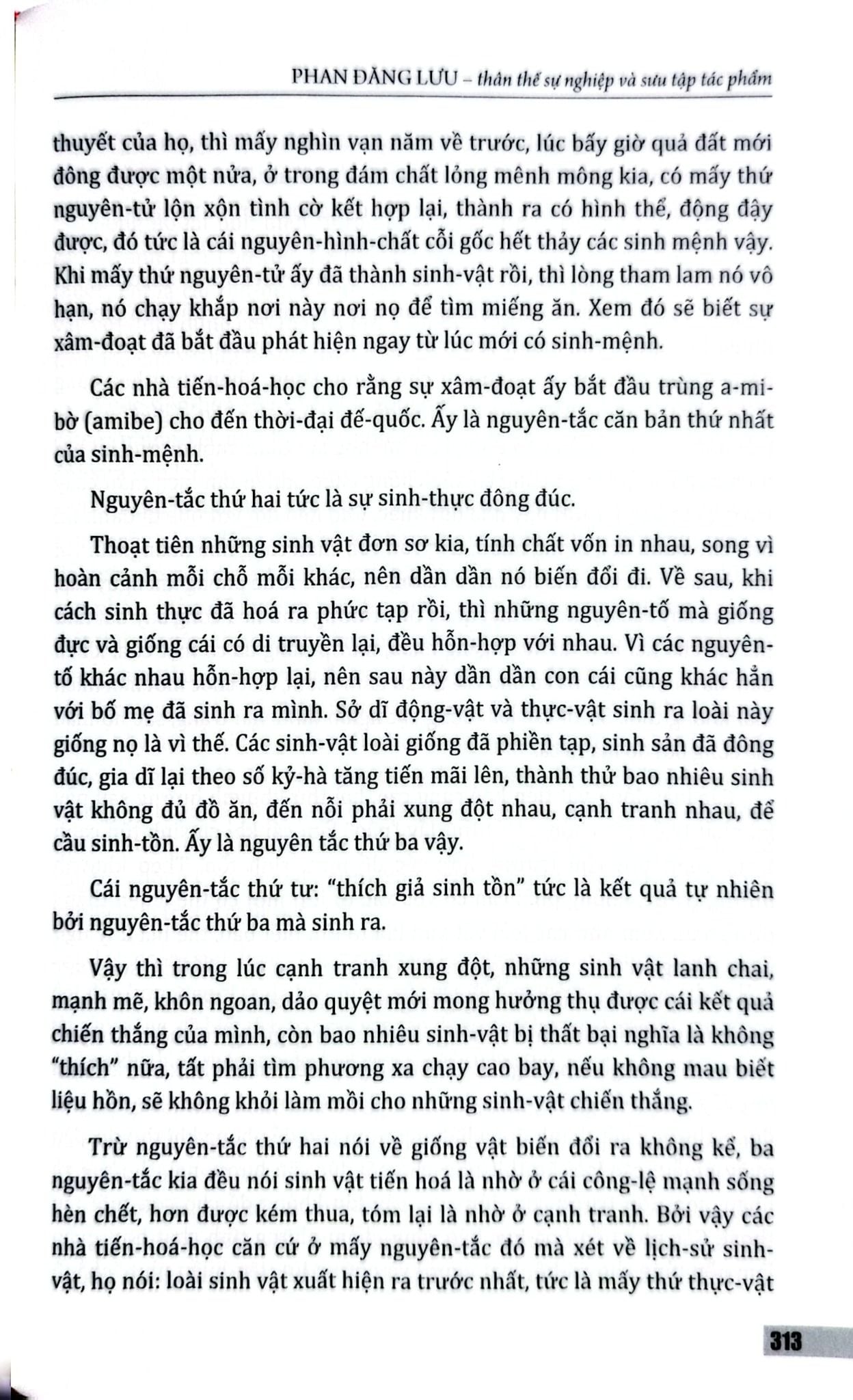 PHAN ĐĂNG LƯU – thân thế sự nghiệp và sưu tập tác phẩm

thuyết của họ, thì mấy nghìn vạn năm về trước, lúc bấy giờ quả đất mới đông được một nửa, ở trong đám chất lỏng mênh mông kia, có mấy thứ nguyên-tử lộn xộn tình cờ kết hợp lại, thành ra có hình thể, động đậy được, đó tức là cái nguyên-hình-chất cỗi gốc hết thảy các sinh mệnh vậy. Khi mấy thứ nguyên-tử ấy đã thành sinh-vật rồi, thì lòng tham lam nó vô hạn, nó chạy khắp nơi này nơi nọ để tìm miếng ăn. Xem đó sẽ biết sự xâm-đoạt đã bắt đầu phát hiện ngay từ lúc mới có sinh-mệnh.

Các nhà tiến-hoá-học cho rằng sự xâm-đoạt ấy bắt đầu trùng a-mi-bờ (amibe) cho đến thời-đại đế-quốc. Ấy là nguyên-tắc căn bản thứ nhất của sinh-mệnh.

Nguyên-tắc thứ hai tức là sự sinh-thực đông đúc.

Thoạt tiên những sinh vật đơn sơ kia, tính chất vốn in nhau, song vì hoàn cảnh mỗi chỗ mỗi khác, nên dần dần nó biến đổi đi. Về sau, khi cách sinh thực đã hoá ra phức tạp rồi, thì những nguyên-tố mà giống đực và giống cái có di truyền lại, đều hỗn-hợp với nhau. Vì các nguyên-tố khác nhau hỗn-hợp lại, nên sau này dần dần con cái cũng khác hẳn với bố mẹ đã sinh ra mình. Sở dĩ động-vật và thực-vật sinh ra loài này giống nọ là vì thế. Các sinh-vật loài giống đã phiền tạp, sinh sản đã đông đúc, gia dĩ lại theo số kỷ-hà tăng tiến mãi lên, thành thử bao nhiêu sinh vật không đủ đồ ăn, đến nỗi phải xung đột nhau, cạnh tranh nhau, để cầu sinh-tồn. Ấy là nguyên tắc thứ ba vậy.

Cái nguyên-tắc thứ tư: "thích giả sinh tồn" tức là kết quả tự nhiên bởi nguyên-tắc thứ ba mà sinh ra.

Vậy thì trong lúc cạnh tranh xung đột, những sinh vật lanh chai, mạnh mẽ, khôn ngoan, dảo quyệt mới mong hưởng thụ được cái kết quả chiến thắng của mình, còn bao nhiêu sinh-vật bị thất bại nghĩa là không "thích" nữa, tất phải tìm phương xa chạy cao bay, nếu không mau biết liệu hồn, sẽ không khỏi làm mồi cho những sinh-vật chiến thắng.

Trừ nguyên-tắc thứ hai nói về giống vật biến đổi ra không kể, ba nguyên-tắc kia đều nói sinh vật tiến hoá là nhờ ở cái công-lệ mạnh sống hèn chết, hơn được kém thua, tóm lại là nhờ ở cạnh tranh. Bởi vậy các nhà tiến-hoá-học căn cứ ở mấy nguyên-tắc đó mà xét về lịch-sử sinh-vật, họ nói: loài sinh vật xuất hiện ra trước nhất, tức là mấy thứ thực-vật

313